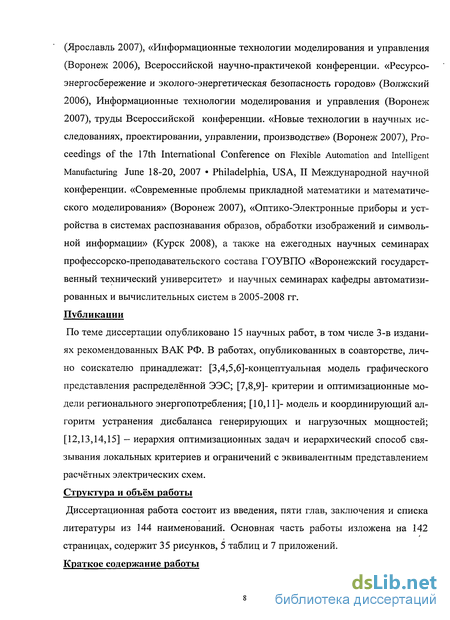 (Ярославль 2007), «Информационные технологии моделирования и управления (Воронеж 2006), Всероссийской научно-практичекой конференции. «Ресурсо-энергосбережение и эколого-энергетическая безопасность городов» (Волжский 2006), Информационные технологии моделирования и управления (Воронеж 2007), труды Всероссийской конференции. «Новые технологии в научных исследованиях, проектировании, управлении, производстве» (Воронеж 2007), Proceedings of the 17th International Conference on Flexible Automation and Intelligent Manufacturing June 18-20, 2007 • Philadelphia, USA, II Международной научной конференции. «Современные проблемы прикладной математики и математического моделирования» (Воронеж 2007), «Оптико-Электронные приборы и устройства в системах распознавания образов, обработки изображений и символьной информации» (Курск 2008), а также на ежегодных научных семинарах профессорско-преподавательского состава ГОУВПО «Воронежский государственный технический университет» и научных семинарах кафедры автоматизированных и вычислительных систем в 2005-2008 гг.

Публикации

По теме диссертации опубликовано 15 научных работ, в том числе 3-в изданиях рекомендованных ВАК РФ. В работах, опубликованных в соавторстве, лично соискателю принадлежат: [3,4,5,6]-концептуальная модель графического представления распределённой ЭЭС; [7,8,9]- критерии и оптимизационные модели регионального энергопотребления; [10,11]- модель и координирующий алгоритм устранения дисбаланса генерирующих и нагрузочных мощностей; [12,13,14,15] – иерархия оптимизационных задач и иерархический способ связывания локальных критериев и ограничений с эквивалентным представлением расчётных электрических схем.

Структура и объём работы

Диссертационная работа состоит из введения, пяти глав, заключения и списка литературы из 144 наименований. Основная часть работы изложена на 142 страницах, содержит 35 рисунков, 5 таблиц и 7 приложений.

Краткое содержание работы

8

dsLib.net
библиотека диссертаций